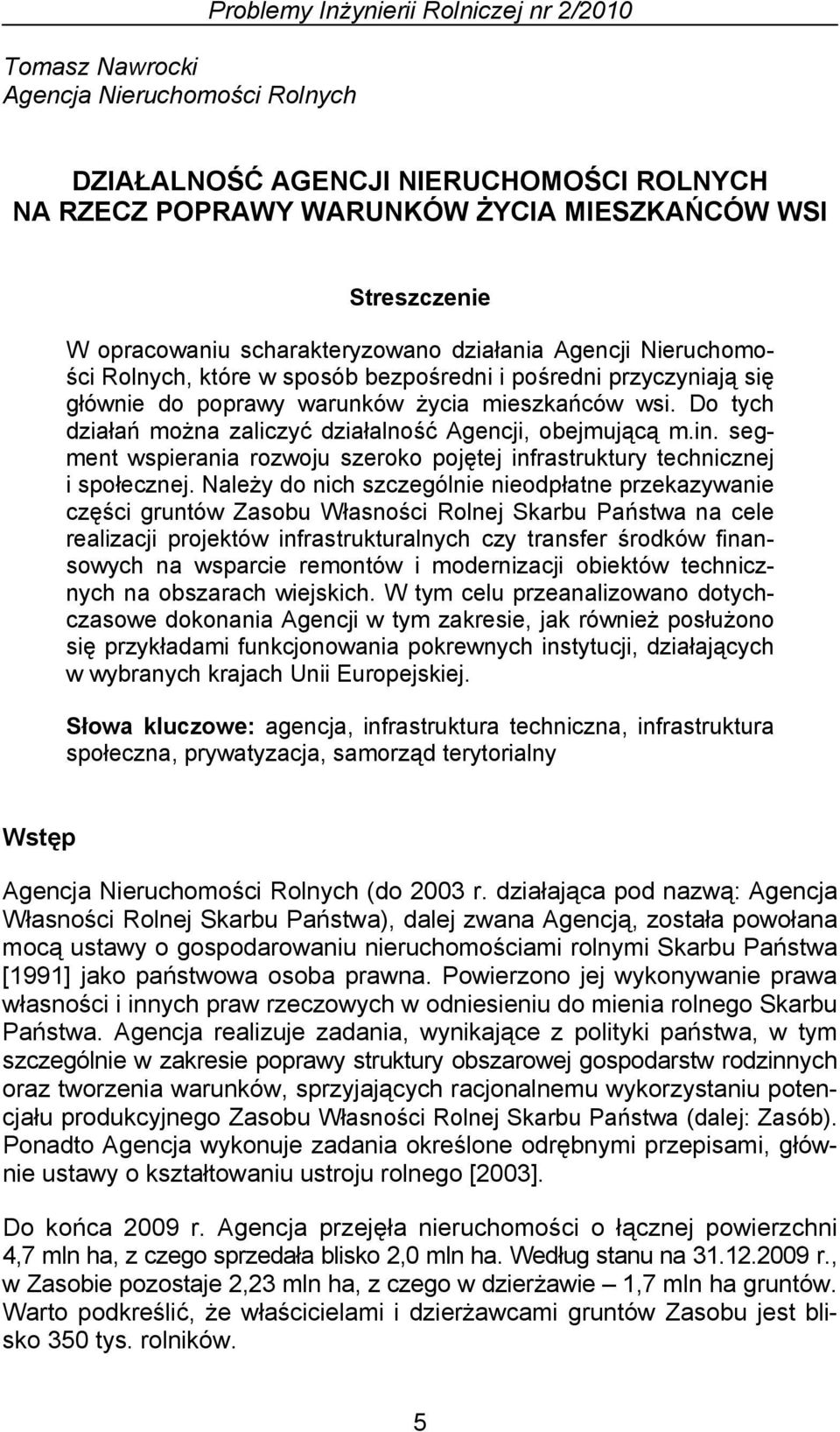 Problemy Inżynierii Rolniczej nr 2/2010

Tomasz Nawrocki
Agencja Nieruchomości Rolnych

DZIAŁALNOŚĆ AGENCJI NIERUCHOMOŚCI ROLNYCH NA RZECZ POPRAWY WARUNKÓW ŻYCIA MIESZKAŃCÓW WSI

Streszczenie

W opracowaniu scharakteryzowano działania Agencji Nieruchomości Rolnych, które w sposób bezpośredni i pośredni przyczyniają się głównie do poprawy warunków życia mieszkańców wsi. Do tych działań można zaliczyć działalność Agencji, obejmującą m.in. segment wspierania rozwoju szeroko pojętej infrastruktury technicznej i społecznej. Należy do nich szczególnie nieodpłatne przekazywanie części gruntów Zasobu Własności Rolnej Skarbu Państwa na cele realizacji projektów infrastrukturalnych czy transfer środków finansowych na wsparcie remontów i modernizacji obiektów technicznych na obszarach wiejskich. W tym celu przeanalizowano dotychczasowe dokonania Agencji w tym zakresie, jak również posłużono się przykładami funkcjonowania pokrewnych instytucji, działających w wybranych krajach Unii Europejskiej.

Słowa kluczowe: agencja, infrastruktura techniczna, infrastruktura społeczna, prywatyzacja, samorząd terytorialny

Wstęp

Agencja Nieruchomości Rolnych (do 2003 r. działająca pod nazwą: Agencja Własności Rolnej Skarbu Państwa), dalej zwana Agencją, została powołana mocą ustawy o gospodarowaniu nieruchomościami rolnymi Skarbu Państwa [1991] jako państwowa osoba prawna. Powierzono jej wykonywanie prawa własności i innych praw rzeczowych w odniesieniu do mienia rolnego Skarbu Państwa. Agencja realizuje zadania, wynikające z polityki państwa, w tym szczególnie w zakresie poprawy struktury obszarowej gospodarstw rodzinnych oraz tworzenia warunków, sprzyjających racjonalnemu wykorzystaniu potencjału produkcyjnego Zasobu Własności Rolnej Skarbu Państwa (dalej: Zasób). Ponadto Agencja wykonuje zadania określone odrębnymi przepisami, głównie ustawy o kształtowaniu ustroju rolnego [2003].

Do końca 2009 r. Agencja przejęła nieruchomości o łącznej powierzchni 4,7 mln ha, z czego sprzedała blisko 2,0 mln ha. Według stanu na 31.12.2009 r., w Zasobie pozostaje 2,23 mln ha, z czego w dzierżawie – 1,7 mln ha gruntów. Warto podkreślić, że właścicielami i dzierżawcami gruntów Zasobu jest blisko 350 tys. rolników.

5